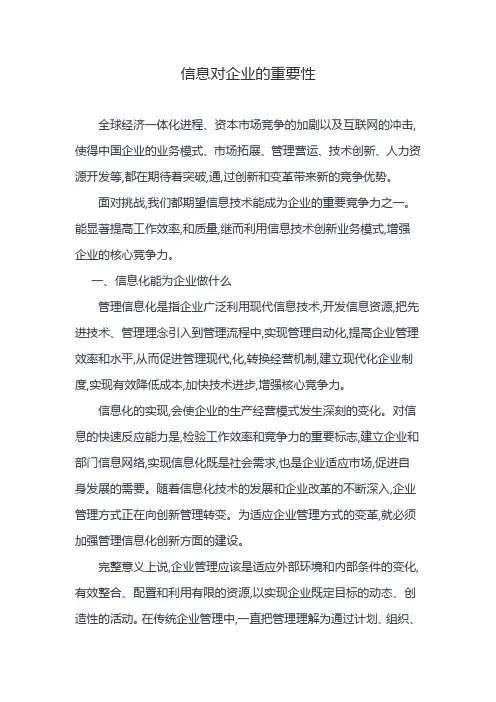 信息对企业的重要性

全球经济一体化进程、资本市场竞争的加剧以及互联网的冲击,使得中国企业的业务模式、市场拓展、管理营运、技术创新、人力资源开发等,都在期待着突破,通,过创新和变革带来新的竞争优势。

面对挑战,我们都期望信息技术能成为企业的重要竞争力之一。能显著提高工作效率,和质量,继而利用信息技术创新业务模式,增强企业的核心竞争力。

一、信息化能为企业做什么

管理信息化是指企业广泛利用现代信息技术,开发信息资源,把先进技术、管理理念引入到管理流程中,实现管理自动化,提高企业管理效率和水平,从而促进管理现代,化,转换经营机制,建立现代化企业制度,实现有效降低成本,加快技术进步,增强核心竞争力。

信息化的实现,会使企业的生产经营模式发生深刻的变化。对信息的快速反应能力是,检验工作效率和竞争力的重要标志,建立企业和部门信息网络,实现信息化既是社会需求,也是企业适应市场,促进自身发展的需要。随着信息化技术的发展和企业改革的不断深入,企业管理方式正在向创新管理转变。为适应企业管理方式的变革,就必须加强管理信息化创新方面的建设。

完整意义上说,企业管理应该是适应外部环境和内部条件的变化,有效整合、配置和利用有限的资源,以实现企业既定目标的动态、创造性的活动。在传统企业管理中,一直把管理理解为通过计划、组织、